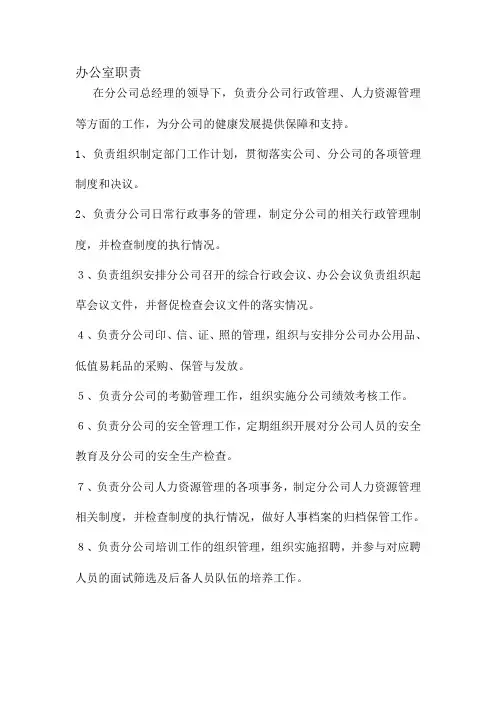 办公室职责

在分公司总经理的领导下，负责分公司行政管理、人力资源管理等方面的工作，为分公司的健康发展提供保障和支持。

1、负责组织制定部门工作计划，贯彻落实公司、分公司的各项管理制度和决议。

2、负责分公司日常行政事务的管理，制定分公司的相关行政管理制度，并检查制度的执行情况。

3、负责组织安排分公司召开的综合行政会议、办公会议负责组织起草会议文件，并督促检查会议文件的落实情况。

4、负责分公司印、信、证、照的管理，组织与安排分公司办公用品、低值易耗品的采购、保管与发放。

5、负责分公司的考勤管理工作，组织实施分公司绩效考核工作。

6、负责分公司的安全管理工作，定期组织开展对分公司人员的安全教育及分公司的安全生产检查。

7、负责分公司人力资源管理的各项事务，制定分公司人力资源管理相关制度，并检查制度的执行情况，做好人事档案的归档保管工作。

8、负责分公司培训工作的组织管理，组织实施招聘，并参与对应聘人员的面试筛选及后备人员队伍的培养工作。